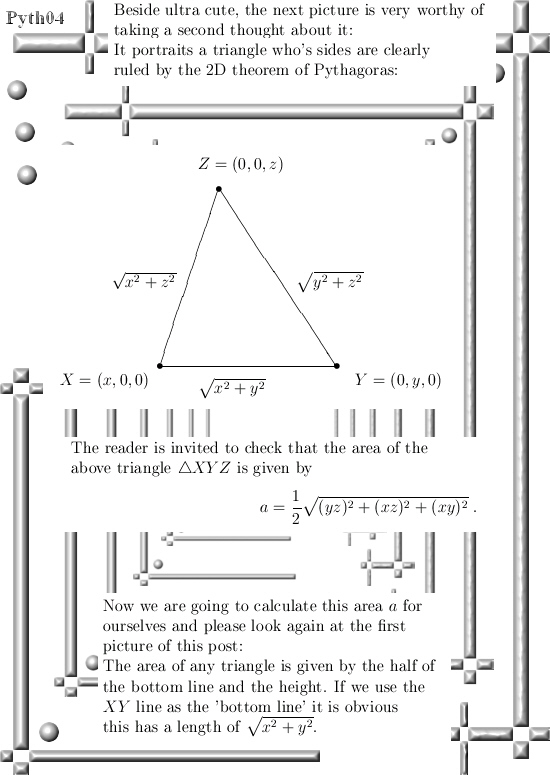 Pyth04

Beside ultra cute, the next picture is very worthy of taking a second thought about it:
It portraits a triangle who's sides are clearly ruled by the 2D theorem of Pythagoras:

$Z = (0, 0, z)$

$\sqrt{x^2 + z^2}$

$\sqrt{y^2 + z^2}$

$X = (x, 0, 0)$

$\sqrt{x^2 + y^2}$

$Y = (0, y, 0)$

The reader is invited to check that the area of the above triangle $\triangle XYZ$ is given by

$a = \frac{1}{2}\sqrt{(yz)^2 + (xz)^2 + (xy)^2}$ .

Now we are going to calculate this area $a$ for ourselves and please look again at the first picture of this post:
The area of any triangle is given by the half of the bottom line and the height. If we use the $XY$ line as the 'bottom line' it is obvious this has a length of $\sqrt{x^2 + y^2}$.